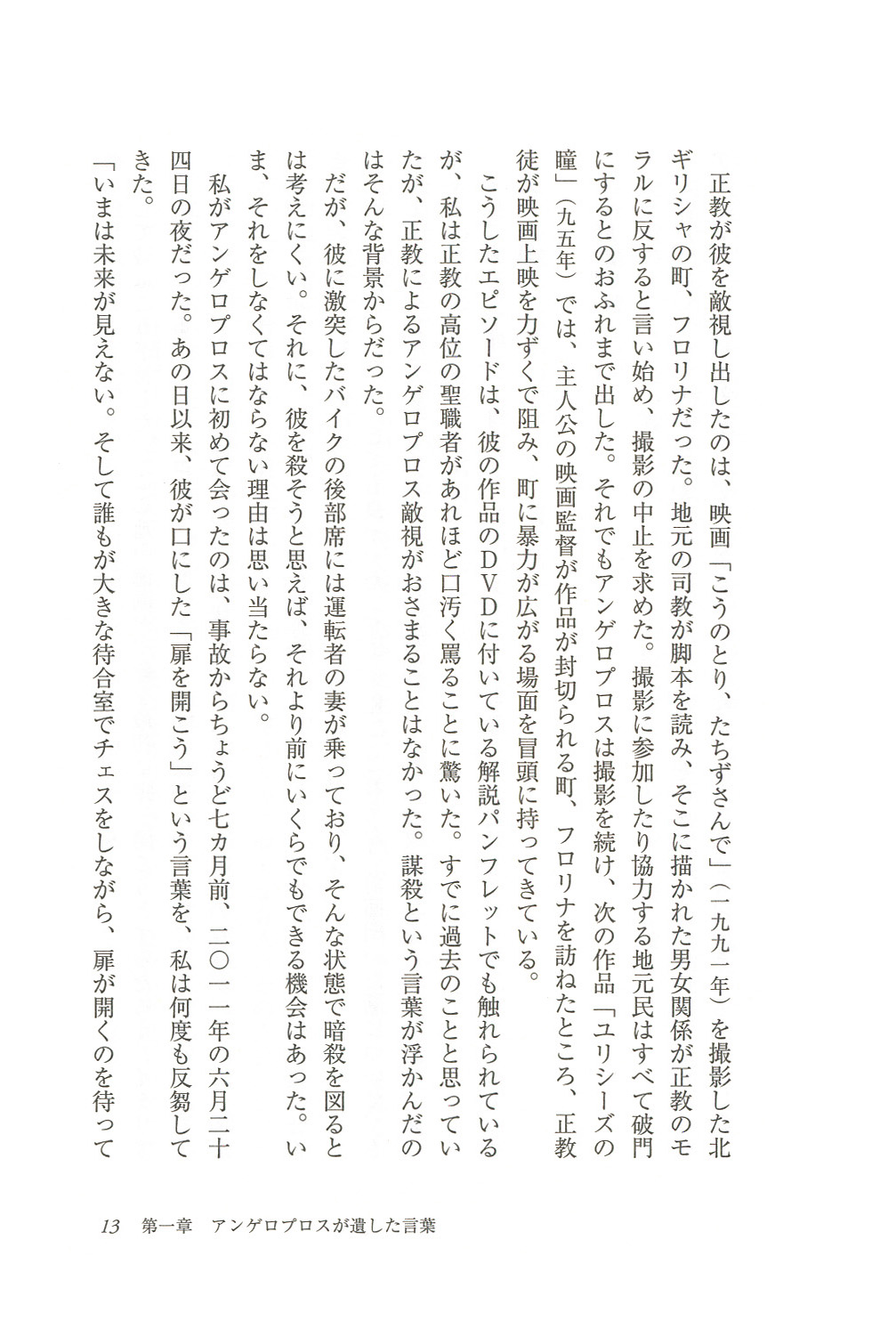 正教が彼を敵視し出したのは、映画「こうのとり、たちずさんで」（一九九一年）を撮影した北ギリシャの町、フロリナだった。地元の司教が脚本を読み、そこに描かれた男女関係が正教のモラルに反すると言い始め、撮影の中止を求めた。撮影に参加したり協力する地元民はすべて破門にするとのおふれまで出した。それでもアンゲロプロスは撮影を続け、次の作品「ユリシーズの瞳」（九五年）では、主人公の映画監督が作品が封切られる町、フロリナを訪ねたところ、正教徒が映画上映を力ずくで阻み、町に暴力が広がる場面を冒頭に持ってきている。

こうしたエピソードは、彼の作品のＤＶＤに付いている解説パンフレットでも触れられているが、私は正教の高位の聖職者があれほど口汚く罵ることに驚いた。すでに過去のことと思っていたが、正教によるアンゲロプロス敵視がおさまることはなかった。謀殺という言葉が浮かんだのはそんな背景からだった。

だが、彼に激突したバイクの後部席には運転者の妻が乗っており、そんな状態で暗殺を図るとは考えにくい。それに、彼を殺そうと思えば、それより前にいくらでもできる機会はあった。いま、それをしなくてはならない理由は思い当たらない。

私がアンゲロプロスに初めて会ったのは、事故からちょうど七カ月前、二〇一一年の六月二十四日の夜だった。あの日以来、彼が口にした「扉を開こう」という言葉を、私は何度も反芻してきた。

「いまは未来が見えない。そして誰もが大きな待合室でチェスをしながら、扉が開くのを待って

13　第一章　アンゲロプロスが遺した言葉